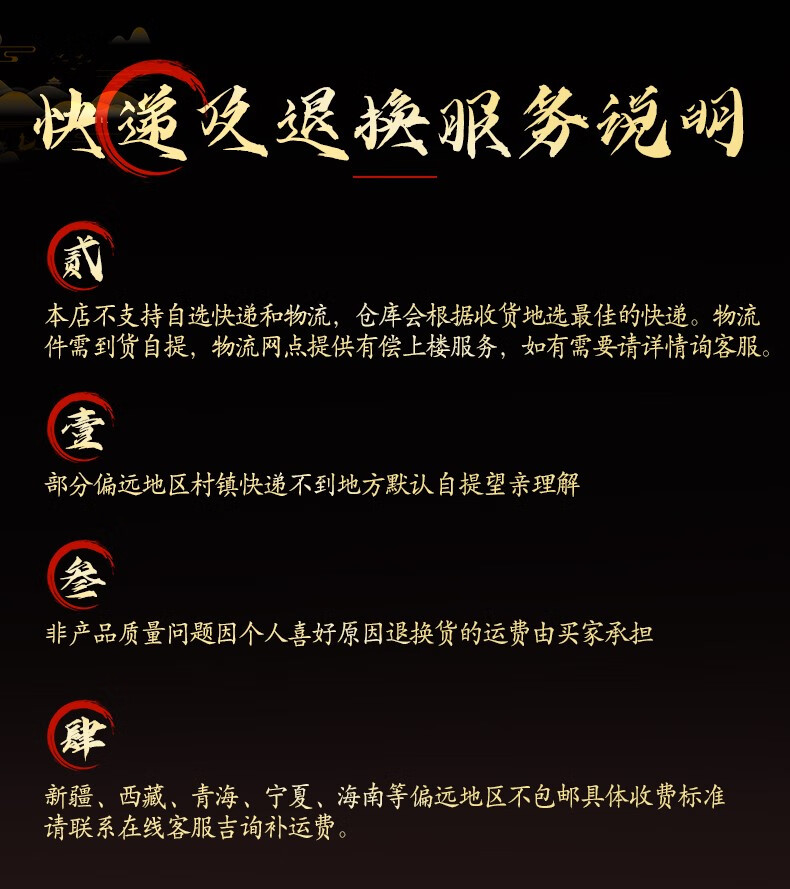 快递及退换服务说明

贰

本店不支持自选快递和物流，仓库会根据收货地选最佳的快递。物流件需到货自提，物流网点提供有偿上楼服务，如有需要请详情询客服。

壹

部分偏远地区村镇快递不到地方默认自提望亲理解

叁

非产品质量问题因个人喜好原因退换货的运费由买家承担

肆

新疆、西藏、青海、宁夏、海南等偏远地区不包邮具体收费标准请联系在线客服吉询补运费。